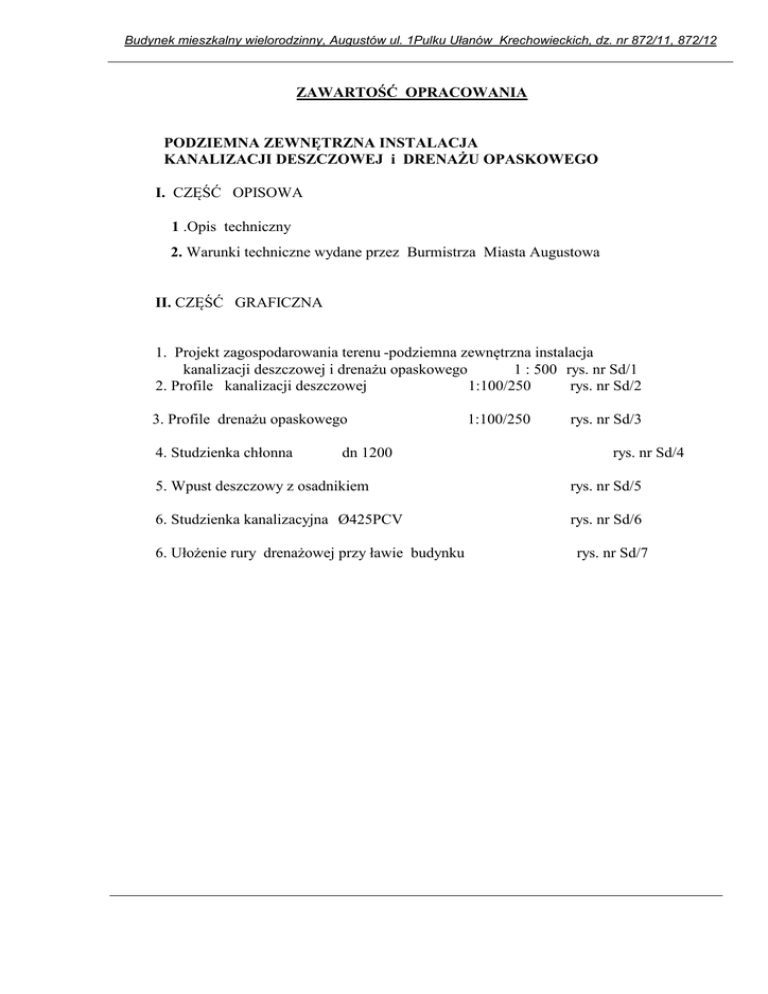 Budynek mieszkalny wielorodzinny, Augustów ul. 1Pulku Ułanów Krechowieckich, dz. nr 872/11, 872/12

ZAWARTOŚĆ OPRACOWANIA

PODZIEMNA ZEWNĘTRZNA INSTALACJA
KANALIZACJI DESZCZOWEJ i DRENAŻU OPASKOWEGO

I. CZĘŚĆ OPISOWA

1 .Opis techniczny
2. Warunki techniczne wydane przez Burmistrza Miasta Augustowa

II. CZĘŚĆ GRAFICZNA

1. Projekt zagospodarowania terenu -podziemna zewnętrzna instalacja kanalizacji deszczowej i drenażu opaskowego 1 : 500 rys. nr Sd/1
2. Profile kanalizacji deszczowej 1:100/250 rys. nr Sd/2

3. Profile drenażu opaskowego 1:100/250 rys. nr Sd/3

4. Studzienka chłonna dn 1200 rys. nr Sd/4

5. Wpust deszczowy z osadnikiem rys. nr Sd/5

6. Studzienka kanalizacyjna Ø425PCV rys. nr Sd/6

6. Ułożenie rury drenażowej przy ławie budynku rys. nr Sd/7